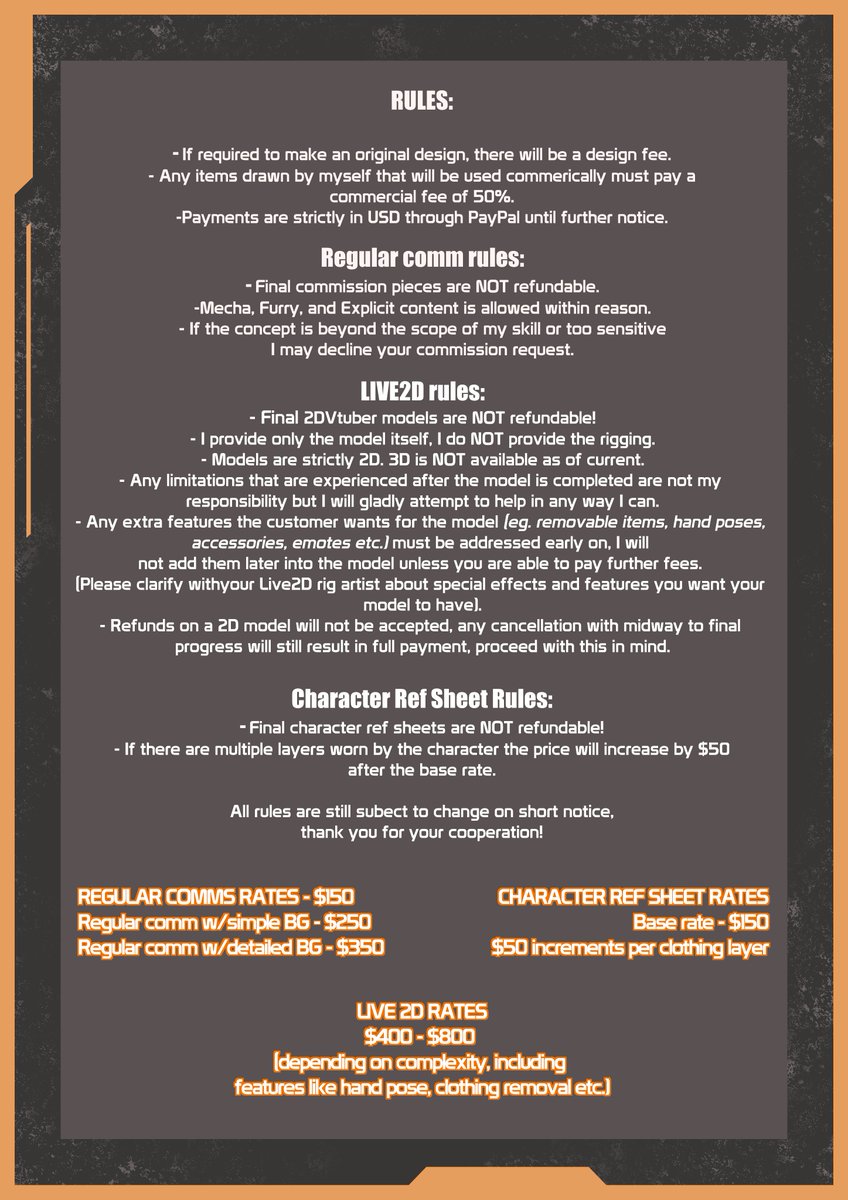 RULES:

- If required to make an original design, there will be a design fee.
- Any items drawn by myself that will be used commerically must pay a commercial fee of 50%.
-Payments are strictly in USD through PayPal until further notice.

Regular comm rules:

- Final commission pieces are NOT refundable.
-Mecha, Furry, and Explicit content is allowed within reason.
- If the concept is beyond the scope of my skill or too sensitive I may decline your commission request.

LIVE2D rules:

- Final 2DVtuber models are NOT refundable!
- I provide only the model itself, I do NOT provide the rigging.
- Models are strictly 2D. 3D is NOT available as of current.
- Any limitations that are experienced after the model is completed are not my responsibility but I will gladly attempt to help in any way I can.
- Any extra features the customer wants for the model (eg. removable items, hand poses, accessories, emotes etc.) must be addressed early on, I will not add them later into the model unless you are able to pay further fees.
(Please clarify withyour Live2D rig artist about special effects and features you want your model to have).
- Refunds on a 2D model will not be accepted, any cancellation with midway to final progress will still result in full payment, proceed with this in mind.

Character Ref Sheet Rules:

- Final character ref sheets are NOT refundable!
- If there are multiple layers worn by the character the price will increase by $50 after the base rate.

All rules are still subect to change on short notice, thank you for your cooperation!

REGULAR COMMS RATES - $150
Regular comm w/simple BG - $250
Regular comm w/detailed BG - $350

CHARACTER REF SHEET RATES
Base rate - $150
$50 increments per clothing layer

LIVE 2D RATES
$400 - $800
(depending on complexity, including features like hand pose, clothing removal etc.)